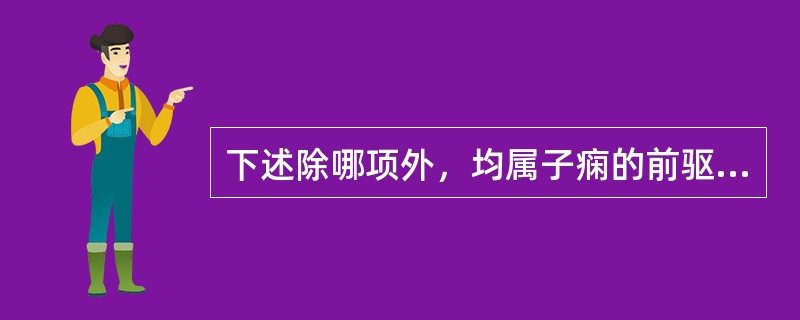 下述除哪项外，均属子痫的前驱...